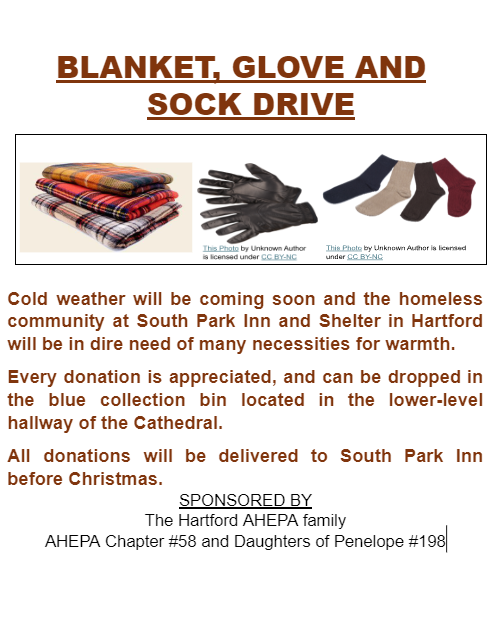 BLANKET, GLOVE AND SOCK DRIVE

This Photo by Unknown Author is licensed under CC BY-NC

This Photo by Unknown Author is licensed under CC BY-NC

Cold weather will be coming soon and the homeless community at South Park Inn and Shelter in Hartford will be in dire need of many necessities for warmth.

Every donation is appreciated, and can be dropped in the blue collection bin located in the lower-level hallway of the Cathedral.

All donations will be delivered to South Park Inn before Christmas.

SPONSORED BY
The Hartford AHEPA family
AHEPA Chapter #58 and Daughters of Penelope #198